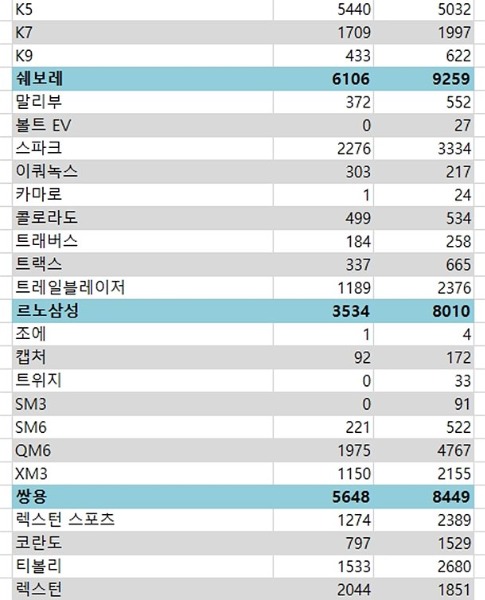 | K5 | 5440 | 5032 |
|---|---|---|
| K7 | 1709 | 1997 |
| K9 | 433 | 622 |
| 쉐보레 | 6106 | 9259 |
| 말리부 | 372 | 552 |
| 볼트 EV | 0 | 27 |
| 스파크 | 2276 | 3334 |
| 이쿼녹스 | 303 | 217 |
| 카마로 | 1 | 24 |
| 콜로라도 | 499 | 534 |
| 트래버스 | 184 | 258 |
| 트랙스 | 337 | 665 |
| 트레일블레이저 | 1189 | 2376 |
| 르노삼성 | 3534 | 8010 |
| 조에 | 1 | 4 |
| 캡처 | 92 | 172 |
| 트위지 | 0 | 33 |
| SM3 | 0 | 91 |
| SM6 | 221 | 522 |
| QM6 | 1975 | 4767 |
| XM3 | 1150 | 2155 |
| 쌍용 | 5648 | 8449 |
| 렉스턴 스포츠 | 1274 | 2389 |
| 코란도 | 797 | 1529 |
| 티볼리 | 1533 | 2680 |
| 렉스턴 | 2044 | 1851 |